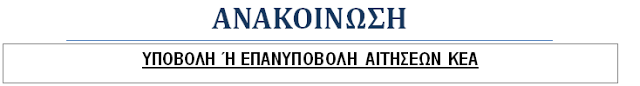 ΑΝΑΚΟΙΝΩΣΗ

ΥΠΟΒΟΛΗ Ή ΕΠΑΝΥΠΟΒΟΛΗ ΑΙΤΗΣΕΩΝ ΚΕΑ